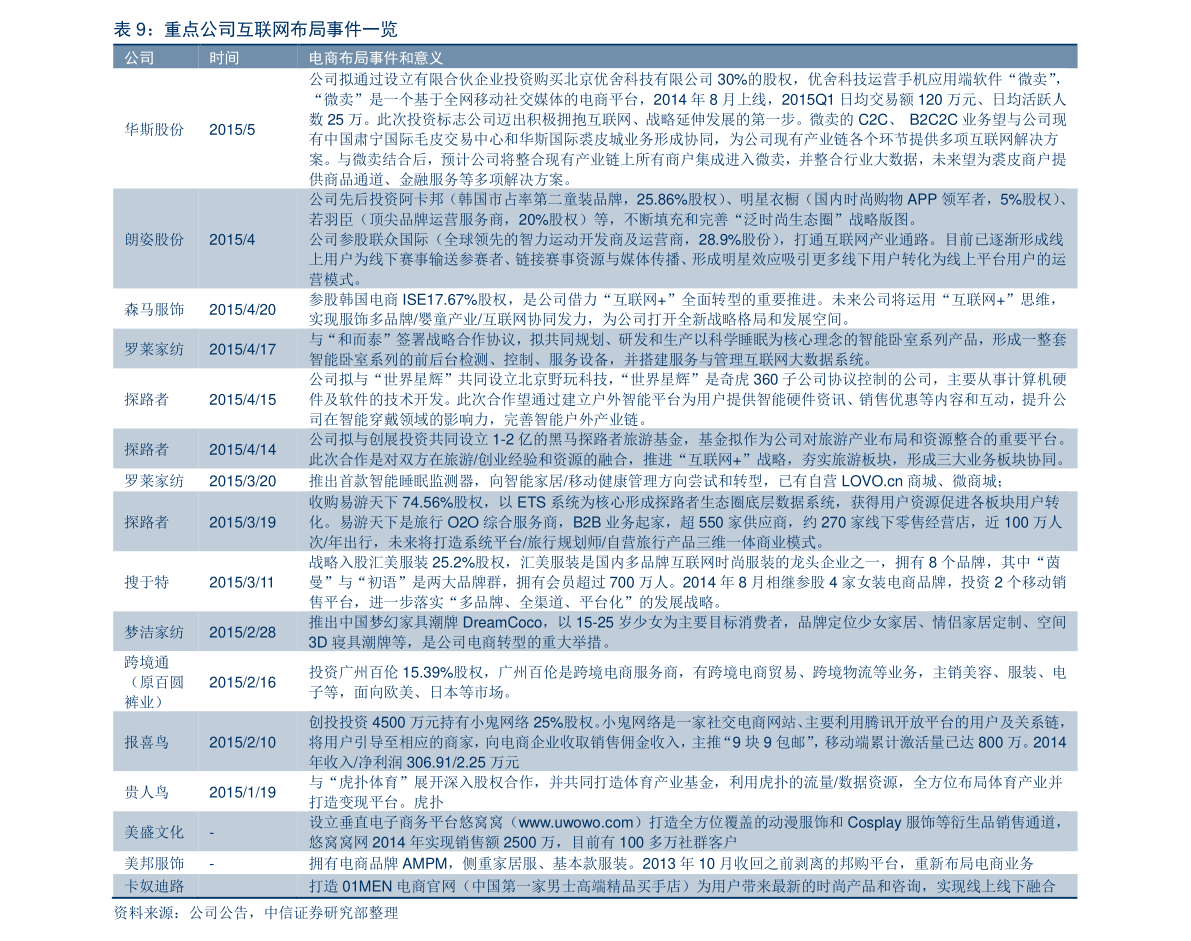 表9：重点公司互联网布局事件一览

| 公司 | 时间 | 电商布局事件和意义 |
|---|---|---|
| 华斯股份 | 2015/5 | 公司拟通过设立有限合伙企业投资购买北京优舍科技有限公司30%的股权，优舍科技运营手机应用端软件“微卖”，“微卖”是一个基于全网移动社交媒体的电商平台，2014年8月上线，2015Q1日均交易额120万元、日均活跃人数25万。此次投资标志公司迈出积极拥抱互联网、战略延伸发展的第一步。微卖的C2C、B2C2C业务望与公司现有中国肃宁国际毛皮交易中心和华斯国际裘皮城业务形成协同，为公司现有产业链各个环节提供多项互联网解决方案。与微卖结合后，预计公司将整合现有产业链上所有商户集成进入微卖，并整合行业大数据，未来望为裘皮商户提供商品通道、金融服务等多项解决方案。 |
| 朗姿股份 | 2015/4 | 公司先后投资阿卡邦（韩国市占率第二童装品牌，25.86%股权）、明星衣橱（国内时尚购物APP领军者，5%股权）、若羽臣（顶尖品牌运营服务商，20%股权）等，不断填充和完善“泛时尚生态圈”战略版图。公司参股联众国际（全球领先的智力运动开发商及运营商，28.9%股份），打通互联网产业通路。目前已逐渐形成线上用户为线下赛事输送参赛者、链接赛事资源与媒体传播、形成明星效应吸引更多线下用户转化为线上平台用户的运营模式。 |
| 森马服饰 | 2015/4/20 | 参股韩国电商ISE17.67%股权，是公司借力“互联网+”全面转型的重要推进。未来公司将运用“互联网+”思维，实现服饰多品牌/婴童产业/互联网协同发力，为公司打开全新战略格局和发展空间。 |
| 罗莱家纺 | 2015/4/17 | 与“和而泰”签署战略合作协议，拟共同规划、研发和生产以科学睡眠为核心理念的智能卧室系列产品，形成一整套智能卧室系列的前后台检测、控制、服务设备，并搭建服务与管理互联网大数据系统。 |
| 探路者 | 2015/4/15 | 公司拟与“世界星辉”共同设立北京野玩科技，“世界星辉”是奇虎360子公司协议控制的公司，主要从事计算机硬件及软件的技术开发。此次合作望通过建立户外智能平台为用户提供智能硬件资讯、销售优惠等内容和互动，提升公司在智能穿戴领域的影响力，完善智能户外产业链。 |
| 探路者 | 2015/4/14 | 公司拟与创展投资共同设立1-2亿的黑马探路者旅游基金，基金拟作为公司对旅游产业布局和资源整合的重要平台。此次合作是对双方在旅游/创业经验和资源的融合，推进“互联网+”战略，夯实旅游板块，形成三大业务板块协同。 |
| 罗莱家纺 | 2015/3/20 | 推出首款智能睡眠监测器，向智能家居/移动健康管理方向尝试和转型，已有自营LOVO.cn商城、微商城； |
| 探路者 | 2015/3/19 | 收购易游天下74.56%股权，以ETS系统为核心形成探路者生态圈底层数据系统，获得用户资源促进各板块用户转化。易游天下是旅行O2O综合服务商，B2B业务起家，超550家供应商，约270家线下零售经营店，近100万人次/年出行，未来将打造系统平台/旅行规划师/自营旅行产品三维一体商业模式。 |
| 搜于特 | 2015/3/11 | 战略入股汇美服装25.2%股权，汇美服装是国内多品牌互联网时尚服装的龙头企业之一，拥有8个品牌，其中“茵曼”与“初语”是两大品牌群，拥有会员超过700万人。2014年8月相继参股4家女装电商品牌，投资2个移动销售平台，进一步落实“多品牌、全渠道、平台化”的发展战略。 |
| 梦洁家纺 | 2015/2/28 | 推出中国梦幻家具潮牌DreamCoco，以15-25岁少女为主要目标消费者，品牌定位少女家居、情侣家居定制、空间3D寝具潮牌等，是公司电商转型的重大举措。 |
| 跨境通（原百圆裤业） | 2015/2/16 | 投资广州百伦15.39%股权，广州百伦是跨境电商服务商，有跨境电商贸易、跨境物流等业务，主销美容、服装、电子等，面向欧美、日本等市场。 |
| 报喜鸟 | 2015/2/10 | 创投投资4500万元持有小鬼网络25%股权。小鬼网络是一家社交电商网站、主要利用腾讯开放平台的用户及关系链，将用户引导至相应的商家，向电商企业收取销售佣金收入，主推“9块9包邮”，移动端累计激活量已达800万。2014年收入/净利润306.91/2.25万元 |
| 贵人鸟 | 2015/1/19 | 与“虎扑体育”展开深入股权合作，并共同打造体育产业基金，利用虎扑的流量/数据资源，全方位布局体育产业并打造变现平台。虎扑 |
| 美盛文化 | - | 设立垂直电子商务平台悠窝窝（www.uwowo.com）打造全方位覆盖的动漫服饰和Cosplay服饰等衍生品销售通道，悠窝窝网2014年实现销售额2500万，目前有100多万社群客户 |
| 美邦服饰 | - | 拥有电商品牌AMPM，侧重家居服、基本款服装。2013年10月收回之前剥离的邦购平台，重新布局电商业务 |
| 卡奴迪路 |  | 打造01MEN电商官网（中国第一家男士高端精品买手店）为用户带来最新的时尚产品和咨询，实现线上线下融合 |

资料来源：公司公告，中信证券研究部整理